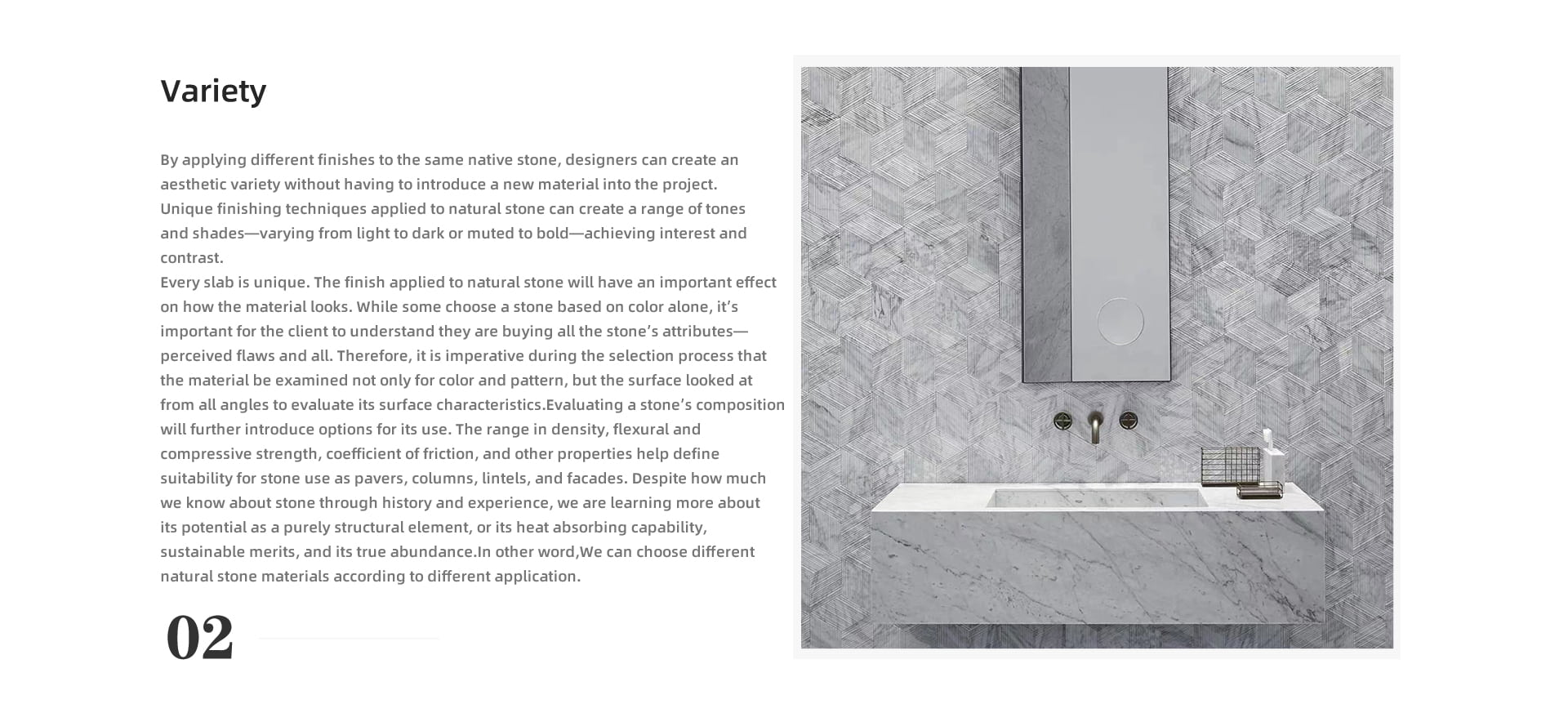 Variety

By applying different finishes to the same native stone, designers can create an aesthetic variety without having to introduce a new material into the project.

Unique finishing techniques applied to natural stone can create a range of tones and shades—varying from light to dark or muted to bold—achieving interest and contrast.

Every slab is unique. The finish applied to natural stone will have an important effect on how the material looks. While some choose a stone based on color alone, it's important for the client to understand they are buying all the stone's attributes—perceived flaws and all. Therefore, it is imperative during the selection process that the material be examined not only for color and pattern, but the surface looked at from all angles to evaluate its surface characteristics.Evaluating a stone's composition will further introduce options for its use. The range in density, flexural and compressive strength, coefficient of friction, and other properties help define suitability for stone use as pavers, columns, lintels, and facades. Despite how much we know about stone through history and experience, we are learning more about its potential as a purely structural element, or its heat absorbing capability, sustainable merits, and its true abundance.In other word,We can choose different natural stone materials according to different application.

02